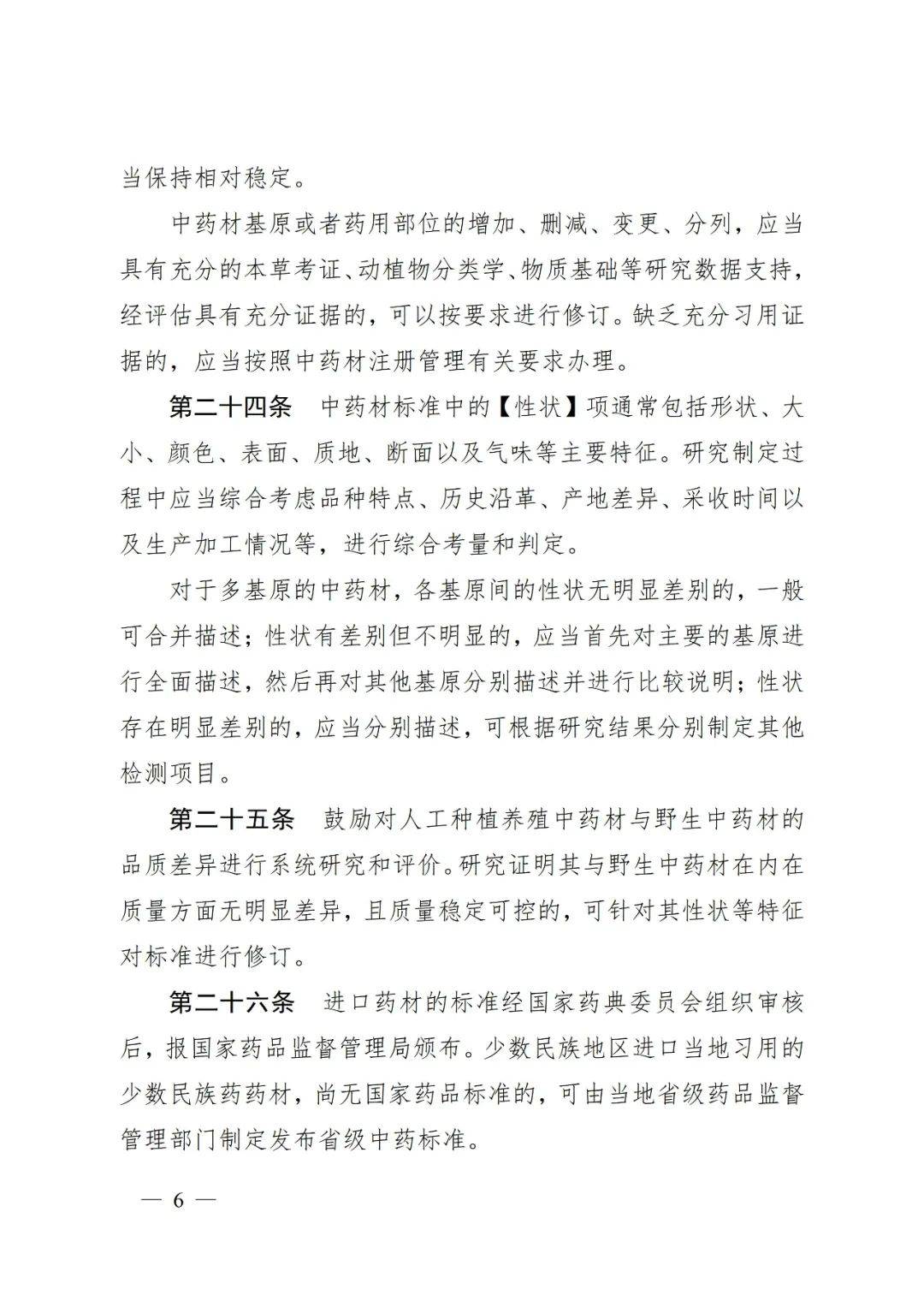 当保持相对稳定。

中药材基原或者药用部位的增加、删减、变更、分列，应当具有充分的本草考证、动植物分类学、物质基础等研究数据支持，经评估具有充分证据的，可以按要求进行修订。缺乏充分习用证据的，应当按照中药材注册管理有关要求办理。

第二十四条　中药材标准中的【性状】项通常包括形状、大小、颜色、表面、质地、断面以及气味等主要特征。研究制定过程中应当综合考虑品种特点、历史沿革、产地差异、采收时间以及生产加工情况等，进行综合考量和判定。

对于多基原的中药材，各基原间的性状无明显差别的，一般可合并描述；性状有差别但不明显的，应当首先对主要的基原进行全面描述，然后再对其他基原分别描述并进行比较说明；性状存在明显差别的，应当分别描述，可根据研究结果分别制定其他检测项目。

第二十五条　鼓励对人工种植养殖中药材与野生中药材的品质差异进行系统研究和评价。研究证明其与野生中药材在内在质量方面无明显差异，且质量稳定可控的，可针对其性状等特征对标准进行修订。

第二十六条　进口药材的标准经国家药典委员会组织审核后，报国家药品监督管理局颁布。少数民族地区进口当地习用的少数民族药药材，尚无国家药品标准的，可由当地省级药品监督管理部门制定发布省级中药标准。

— 6 —